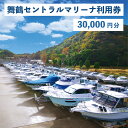 舞鶴セントラルマリーナ利用券

30,000円分